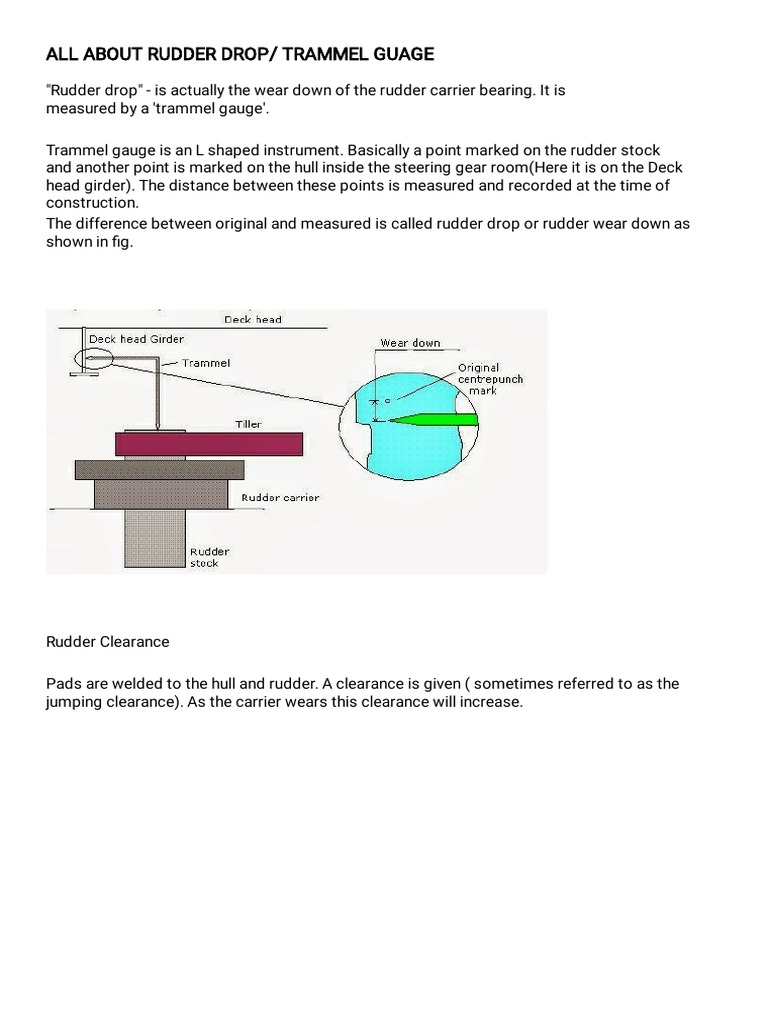 ALL ABOUT RUDDER DROP/ TRAMMEL GUAGE

"Rudder drop" - is actually the wear down of the rudder carrier bearing. It is measured by a 'trammel gauge'.

Trammel gauge is an L shaped instrument. Basically a point marked on the rudder stock and another point is marked on the hull inside the steering gear room(Here it is on the Deck head girder). The distance between these points is measured and recorded at the time of construction.
The difference between original and measured is called rudder drop or rudder wear down as shown in fig.

Deck head
Deck head Girder
Trammel
Wear down
Original centrepunch mark
Tiller
Rudder carrier
Rudder stock

Rudder Clearance

Pads are welded to the hull and rudder. A clearance is given ( sometimes referred to as the jumping clearance). As the carrier wears this clearance will increase.